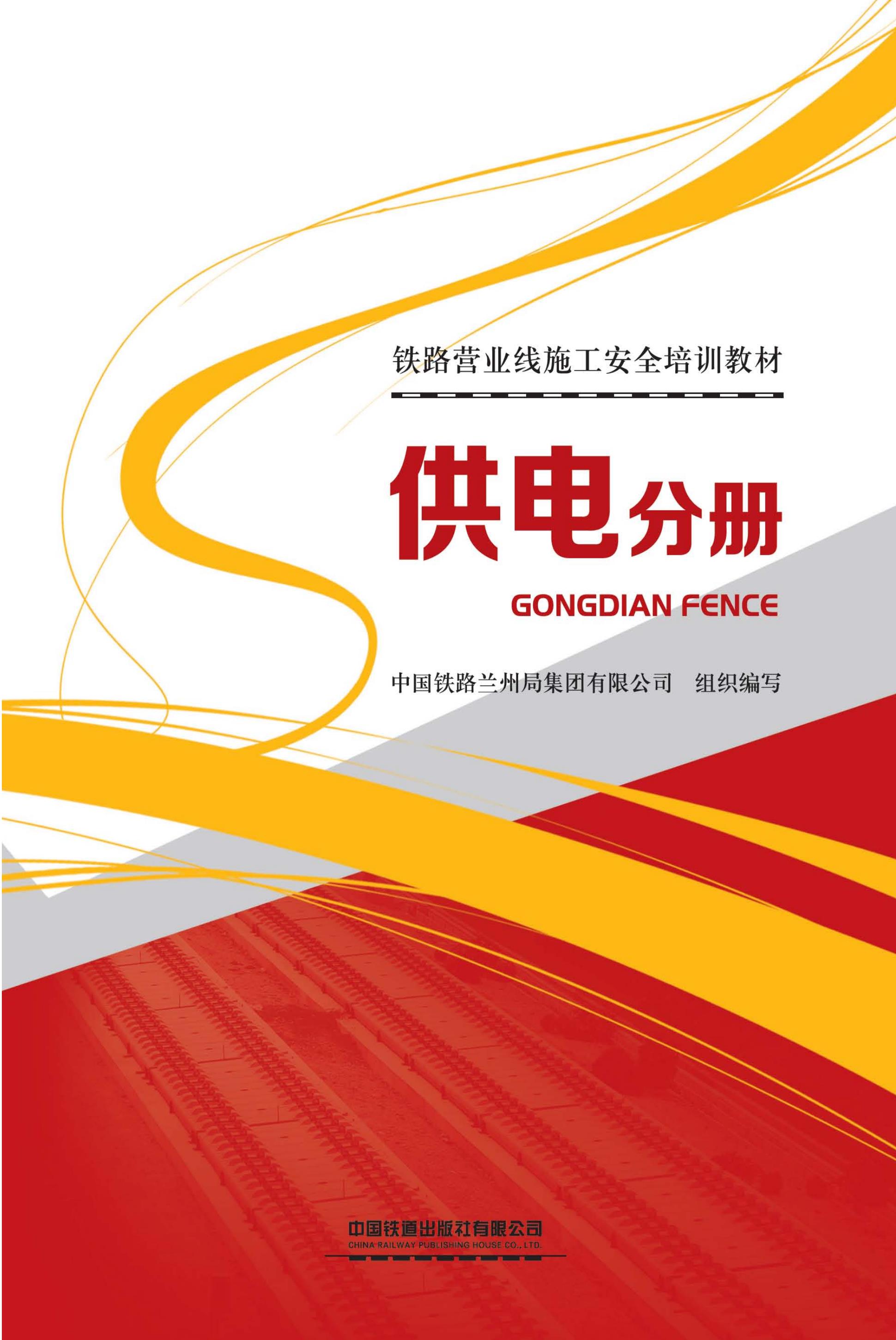 铁路营业线施工安全培训教材

供电分册

GONGDIAN FENCE

中国铁路兰州局集团有限公司　组织编写

中国铁道出版社有限公司
CHINA RAILWAY PUBLISHING HOUSE CO., LTD.